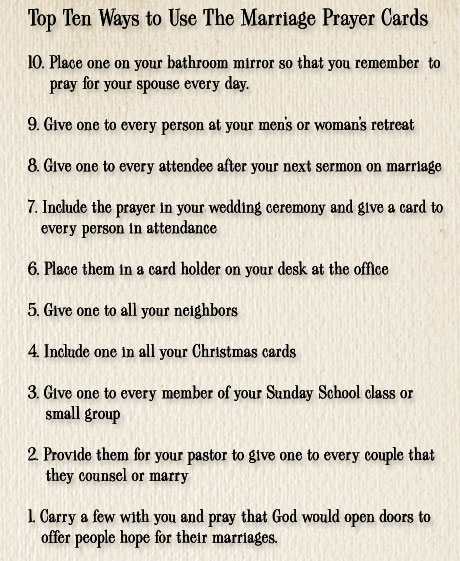 Top Ten Ways to Use The Marriage Prayer Cards

10. Place one on your bathroom mirror so that you remember to pray for your spouse every day.

9. Give one to every person at your men's or woman's retreat

8. Give one to every attendee after your next sermon on marriage

7. Include the prayer in your wedding ceremony and give a card to every person in attendance

6. Place them in a card holder on your desk at the office

5. Give one to all your neighbors

4. Include one in all your Christmas cards

3. Give one to every member of your Sunday School class or small group

2. Provide them for your pastor to give one to every couple that they counsel or marry

1. Carry a few with you and pray that God would open doors to offer people hope for their marriages.